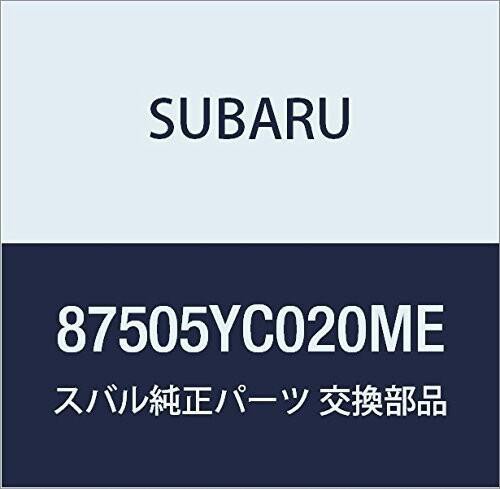 SUBARU

87505YC020ME

スバル純正パーツ 交換部品